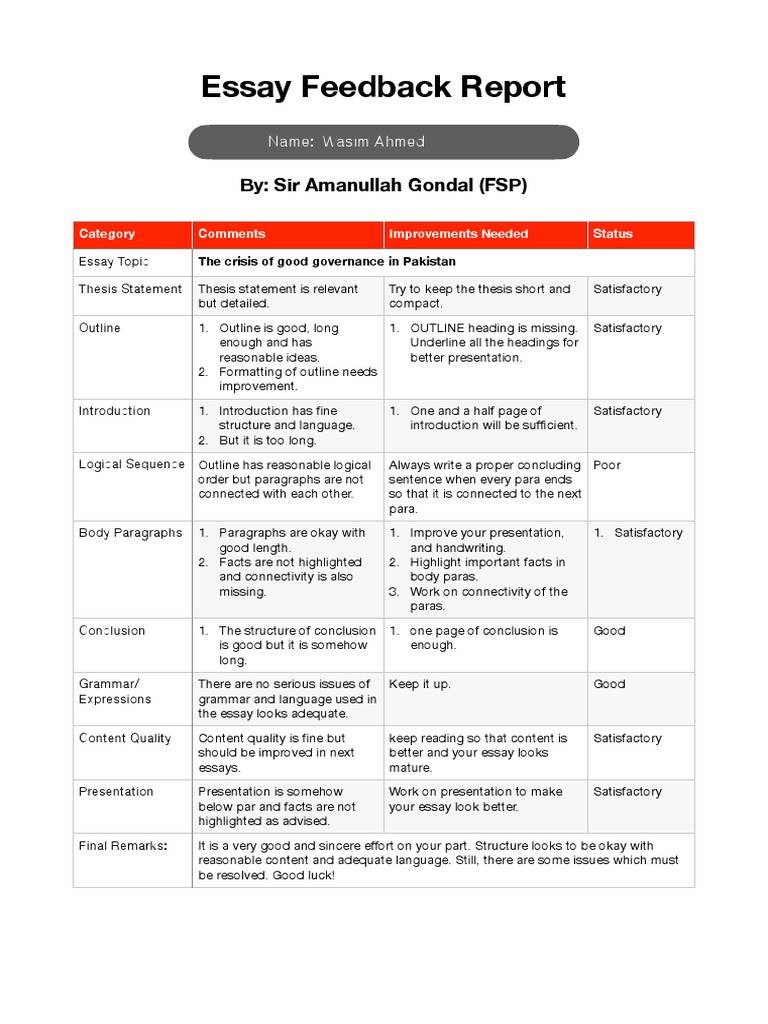 Essay Feedback Report

Name: Wasim Ahmed

By: Sir Amanullah Gondal (FSP)

| Category | Comments | Improvements Needed | Status |
|---|---|---|---|
| Essay Topic | The crisis of good governance in Pakistan | | |
| Thesis Statement | Thesis statement is relevant but detailed. | Try to keep the thesis short and compact. | Satisfactory |
| Outline | 1. Outline is good, long enough and has reasonable ideas. 2. Formatting of outline needs improvement. | 1. OUTLINE heading is missing. Underline all the headings for better presentation. | Satisfactory |
| Introduction | 1. Introduction has fine structure and language. 2. But it is too long. | 1. One and a half page of introduction will be sufficient. | Satisfactory |
| Logical Sequence | Outline has reasonable logical order but paragraphs are not connected with each other. | Always write a proper concluding sentence when every para ends so that it is connected to the next para. | Poor |
| Body Paragraphs | 1. Paragraphs are okay with good length. 2. Facts are not highlighted and connectivity is also missing. | 1. Improve your presentation, and handwriting. 2. Highlight important facts in body paras. 3. Work on connectivity of the paras. | 1. Satisfactory |
| Conclusion | 1. The structure of conclusion is good but it is somehow long. | 1. one page of conclusion is enough. | Good |
| Grammar/ Expressions | There are no serious issues of grammar and language used in the essay looks adequate. | Keep it up. | Good |
| Content Quality | Content quality is fine but should be improved in next essays. | keep reading so that content is better and your essay looks mature. | Satisfactory |
| Presentation | Presentation is somehow below par and facts are not highlighted as advised. | Work on presentation to make your essay look better. | Satisfactory |
| Final Remarks: | It is a very good and sincere effort on your part. Structure looks to be okay with reasonable content and adequate language. Still, there are some issues which must be resolved. Good luck! | | |